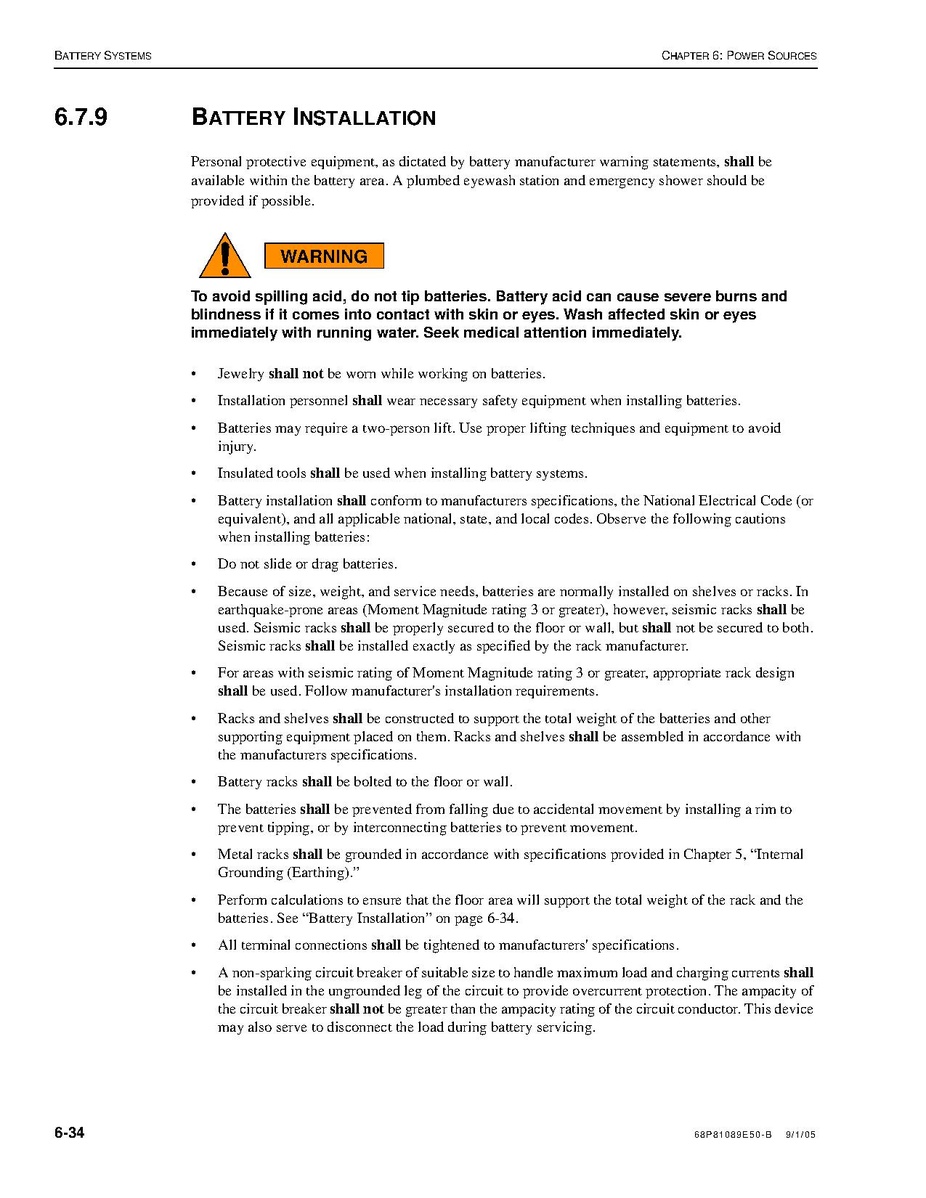 BATTERY SYSTEMS

CHAPTER 6: POWER SOURCES

6.7.9 BATTERY INSTALLATION

Personal protective equipment, as dictated by battery manufacturer warning statements, shall be available within the battery area. A plumbed eyewash station and emergency shower should be provided if possible.

WARNING

To avoid spilling acid, do not tip batteries. Battery acid can cause severe burns and blindness if it comes into contact with skin or eyes. Wash affected skin or eyes immediately with running water. Seek medical attention immediately.

• Jewelry shall not be worn while working on batteries.

• Installation personnel shall wear necessary safety equipment when installing batteries.

• Batteries may require a two-person lift. Use proper lifting techniques and equipment to avoid injury.

• Insulated tools shall be used when installing battery systems.

• Battery installation shall conform to manufacturers specifications, the National Electrical Code (or equivalent), and all applicable national, state, and local codes. Observe the following cautions when installing batteries:

• Do not slide or drag batteries.

• Because of size, weight, and service needs, batteries are normally installed on shelves or racks. In earthquake-prone areas (Moment Magnitude rating 3 or greater), however, seismic racks shall be used. Seismic racks shall be properly secured to the floor or wall, but shall not be secured to both. Seismic racks shall be installed exactly as specified by the rack manufacturer.

• For areas with seismic rating of Moment Magnitude rating 3 or greater, appropriate rack design shall be used. Follow manufacturer's installation requirements.

• Racks and shelves shall be constructed to support the total weight of the batteries and other supporting equipment placed on them. Racks and shelves shall be assembled in accordance with the manufacturers specifications.

• Battery racks shall be bolted to the floor or wall.

• The batteries shall be prevented from falling due to accidental movement by installing a rim to prevent tipping, or by interconnecting batteries to prevent movement.

• Metal racks shall be grounded in accordance with specifications provided in Chapter 5, "Internal Grounding (Earthing)."

• Perform calculations to ensure that the floor area will support the total weight of the rack and the batteries. See "Battery Installation" on page 6-34.

• All terminal connections shall be tightened to manufacturers' specifications.

• A non-sparking circuit breaker of suitable size to handle maximum load and charging currents shall be installed in the ungrounded leg of the circuit to provide overcurrent protection. The ampacity of the circuit breaker shall not be greater than the ampacity rating of the circuit conductor. This device may also serve to disconnect the load during battery servicing.

6-34

68P81089E50-B 9/1/05